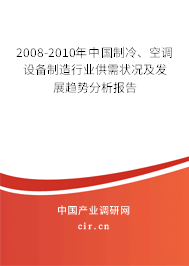 2008-2010年中国制冷、空调设备制造行业供需状况及发展趋势分析报告

中国产业调研网

cir.cn